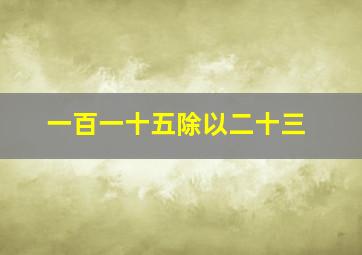 一百一十五除以二十三